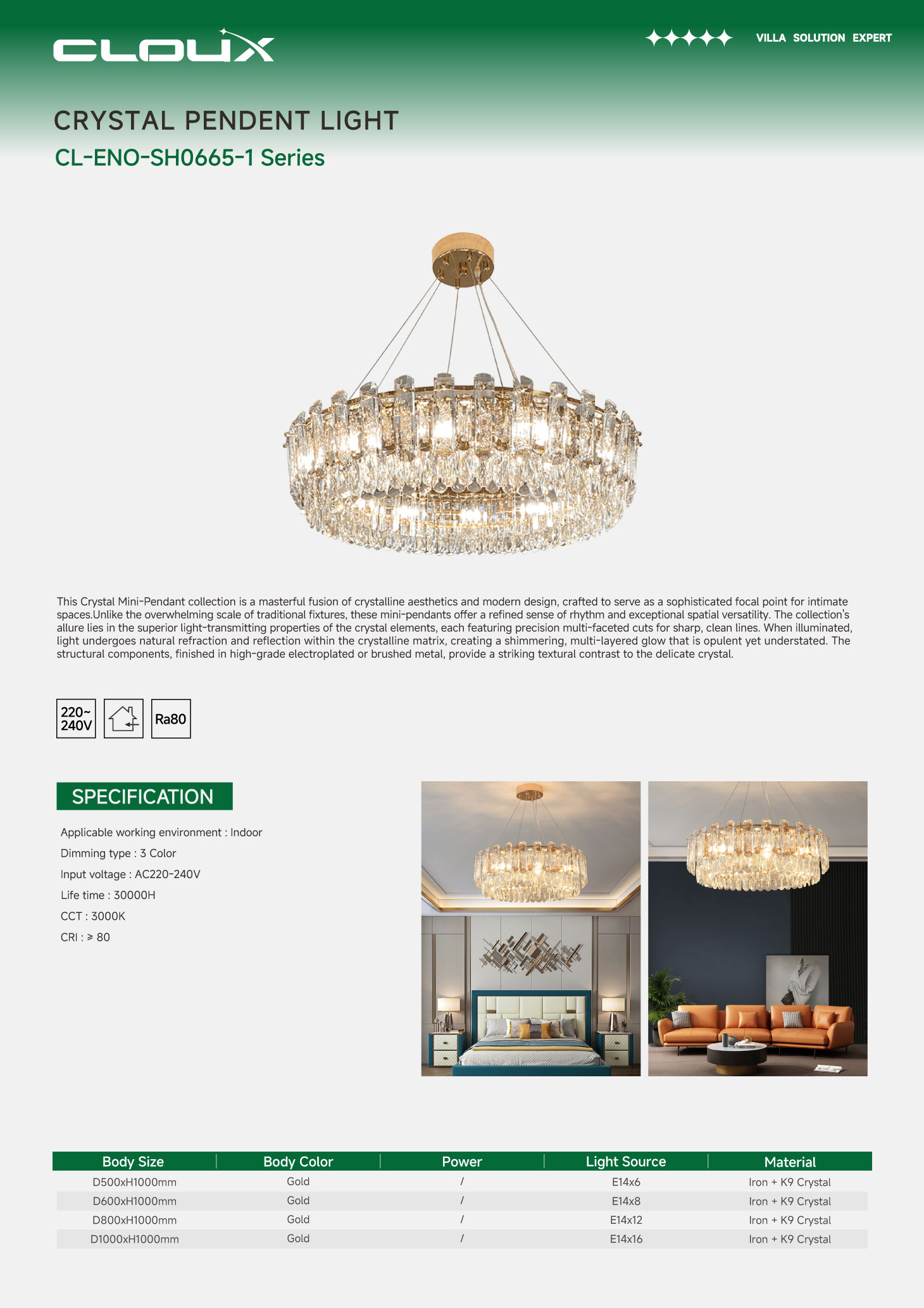 CLOUX

VILLA SOLUTION EXPERT

CRYSTAL PENDENT LIGHT

CL-ENO-SH0665-1 Series

This Crystal Mini-Pendant collection is a masterful fusion of crystalline aesthetics and modern design, crafted to serve as a sophisticated focal point for intimate spaces.Unlike the overwhelming scale of traditional fixtures, these mini-pendants offer a refined sense of rhythm and exceptional spatial versatility. The collection's allure lies in the superior light-transmitting properties of the crystal elements, each featuring precision multi-faceted cuts for sharp, clean lines. When illuminated, light undergoes natural refraction and reflection within the crystalline matrix, creating a shimmering, multi-layered glow that is opulent yet understated. The structural components, finished in high-grade electroplated or brushed metal, provide a striking textural contrast to the delicate crystal.

220~ 240V

Ra80

SPECIFICATION

Applicable working environment : Indoor

Dimming type : 3 Color

Input voltage : AC220-240V

Life time : 30000H

CCT : 3000K

CRI : ≥ 80

| Body Size | Body Color | Power | Light Source | Material |
|---|---|---|---|---|
| D500xH1000mm | Gold | / | E14x6 | Iron + K9 Crystal |
| D600xH1000mm | Gold | / | E14x8 | Iron + K9 Crystal |
| D800xH1000mm | Gold | / | E14x12 | Iron + K9 Crystal |
| D1000xH1000mm | Gold | / | E14x16 | Iron + K9 Crystal |